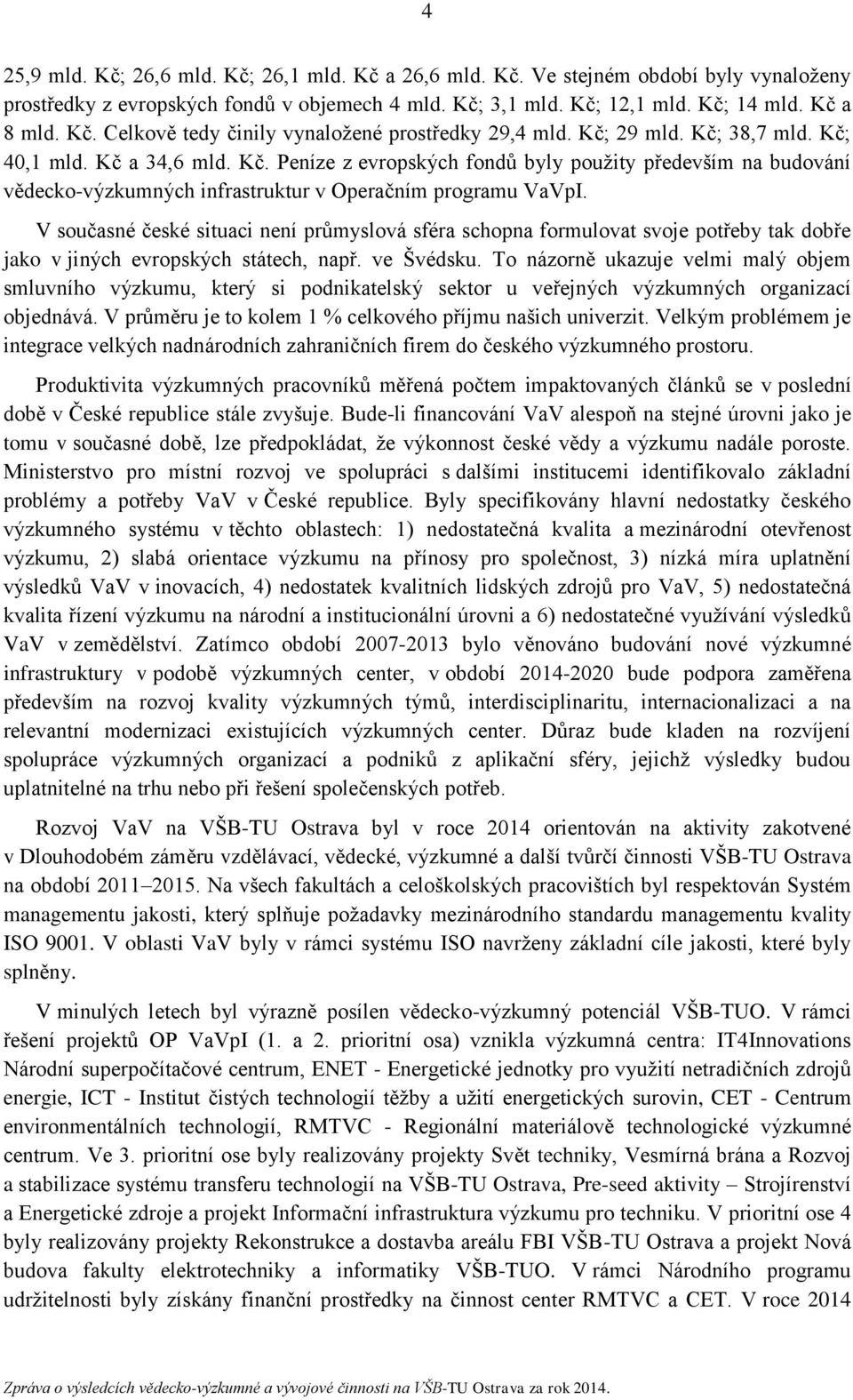 4

25,9 mld. Kč; 26,6 mld. Kč; 26,1 mld. Kč a 26,6 mld. Kč. Ve stejném období byly vynaloženy prostředky z evropských fondů v objemech 4 mld. Kč; 3,1 mld. Kč; 12,1 mld. Kč; 14 mld. Kč a 8 mld. Kč. Celkově tedy činily vynaložené prostředky 29,4 mld. Kč; 29 mld. Kč; 38,7 mld. Kč; 40,1 mld. Kč a 34,6 mld. Kč. Peníze z evropských fondů byly použity především na budování vědecko-výzkumných infrastruktur v Operačním programu VaVpI.

V současné české situaci není průmyslová sféra schopna formulovat svoje potřeby tak dobře jako v jiných evropských státech, např. ve Švédsku. To názorně ukazuje velmi malý objem smluvního výzkumu, který si podnikatelský sektor u veřejných výzkumných organizací objednává. V průměru je to kolem 1 % celkového příjmu našich univerzit. Velkým problémem je integrace velkých nadnárodních zahraničních firem do českého výzkumného prostoru.

Produktivita výzkumných pracovníků měřená počtem impaktovaných článků se v poslední době v České republice stále zvyšuje. Bude-li financování VaV alespoň na stejné úrovni jako je tomu v současné době, lze předpokládat, že výkonnost české vědy a výzkumu nadále poroste. Ministerstvo pro místní rozvoj ve spolupráci s dalšími institucemi identifikovalo základní problémy a potřeby VaV v České republice. Byly specifikovány hlavní nedostatky českého výzkumného systému v těchto oblastech: 1) nedostatečná kvalita a mezinárodní otevřenost výzkumu, 2) slabá orientace výzkumu na přínosy pro společnost, 3) nízká míra uplatnění výsledků VaV v inovacích, 4) nedostatek kvalitních lidských zdrojů pro VaV, 5) nedostatečná kvalita řízení výzkumu na národní a institucionální úrovni a 6) nedostatečné využívání výsledků VaV v zemědělství. Zatímco období 2007-2013 bylo věnováno budování nové výzkumné infrastruktury v podobě výzkumných center, v období 2014-2020 bude podpora zaměřena především na rozvoj kvality výzkumných týmů, interdisciplinaritu, internacionalizaci a na relevantní modernizaci existujících výzkumných center. Důraz bude kladen na rozvíjení spolupráce výzkumných organizací a podniků z aplikační sféry, jejichž výsledky budou uplatnitelné na trhu nebo při řešení společenských potřeb.

Rozvoj VaV na VŠB-TU Ostrava byl v roce 2014 orientován na aktivity zakotvené v Dlouhodobém záměru vzdělávací, vědecké, výzkumné a další tvůrčí činnosti VŠB-TU Ostrava na období 2011—2015. Na všech fakultách a celoškolských pracovištích byl respektován Systém managementu jakosti, který splňuje požadavky mezinárodního standardu managementu kvality ISO 9001. V oblasti VaV byly v rámci systému ISO navrženy základní cíle jakosti, které byly splněny.

V minulých letech byl výrazně posílen vědecko-výzkumný potenciál VŠB-TUO. V rámci řešení projektů OP VaVpI (1. a 2. prioritní osa) vznikla výzkumná centra: IT4Innovations Národní superpočítačové centrum, ENET - Energetické jednotky pro využití netradičních zdrojů energie, ICT - Institut čistých technologií těžby a užití energetických surovin, CET - Centrum environmentálních technologií, RMTVC - Regionální materiálově technologické výzkumné centrum. Ve 3. prioritní ose byly realizovány projekty Svět techniky, Vesmírná brána a Rozvoj a stabilizace systému transferu technologií na VŠB-TU Ostrava, Pre-seed aktivity – Strojírenství a Energetické zdroje a projekt Informační infrastruktura výzkumu pro techniku. V prioritní ose 4 byly realizovány projekty Rekonstrukce a dostavba areálu FBI VŠB-TU Ostrava a projekt Nová budova fakulty elektrotechniky a informatiky VŠB-TUO. V rámci Národního programu udržitelnosti byly získány finanční prostředky na činnost center RMTVC a CET. V roce 2014

Zpráva o výsledcích vědecko-výzkumné a vývojové činnosti na VŠB-TU Ostrava za rok 2014.